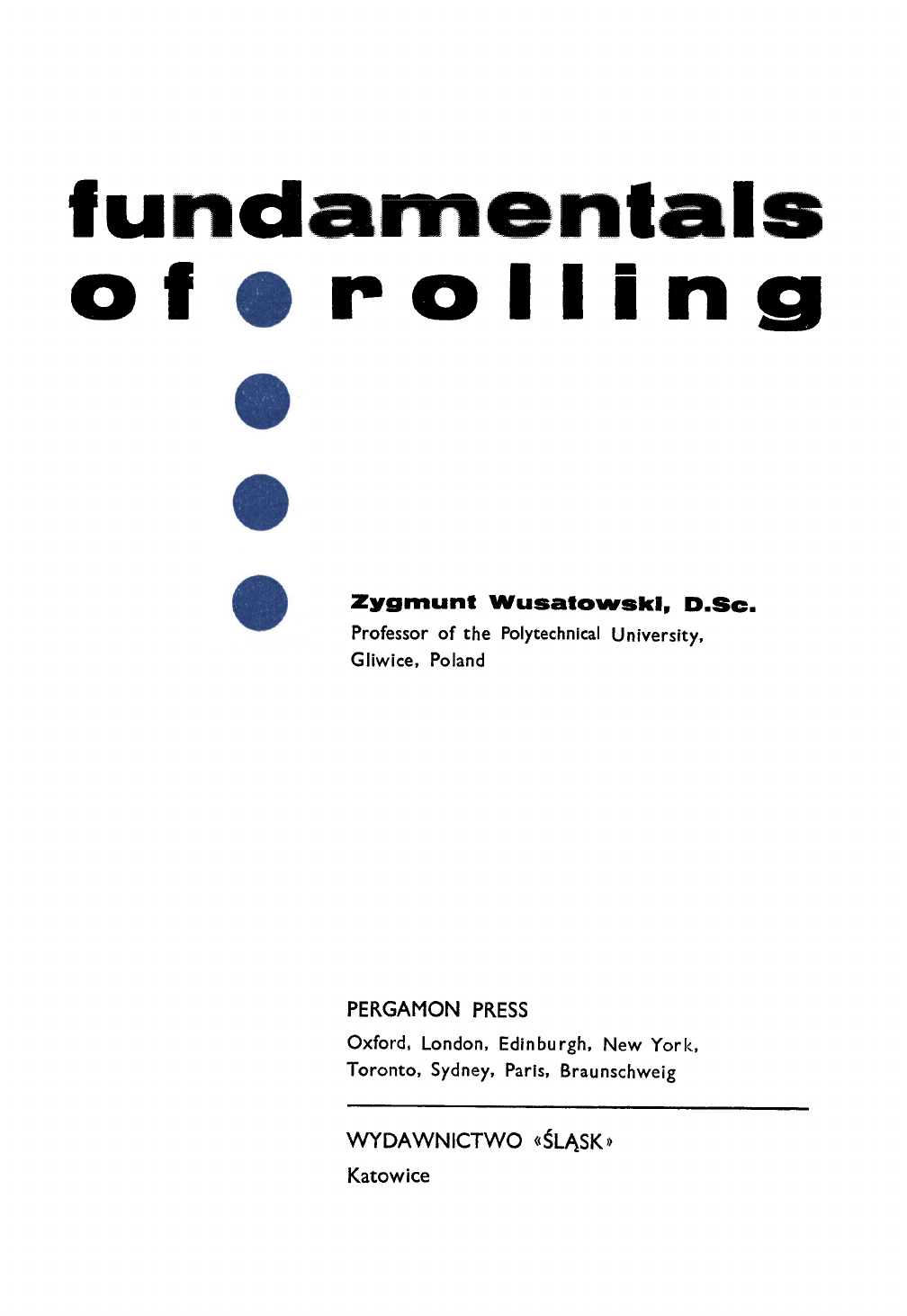 fundamentals
of rolling

Zygmunt Wusatowski, D.Sc.
Professor of the Polytechnical University, Gliwice, Poland

PERGAMON PRESS
Oxford, London, Edinburgh, New York, Toronto, Sydney, Paris, Braunschweig

WYDAWNICTWO «ŚLĄSK»
Katowice